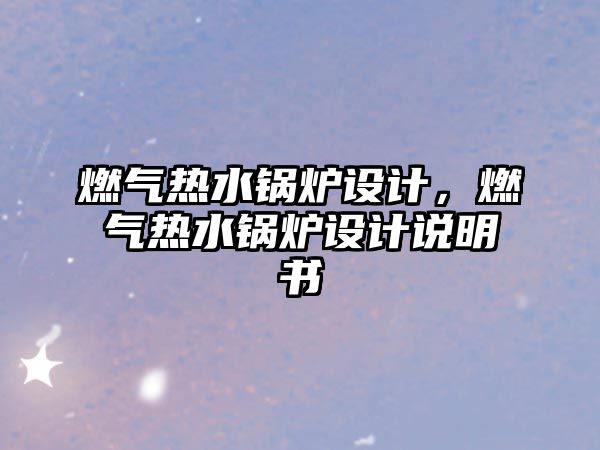 燃气热水锅炉设计，燃气热水锅炉设计说明书